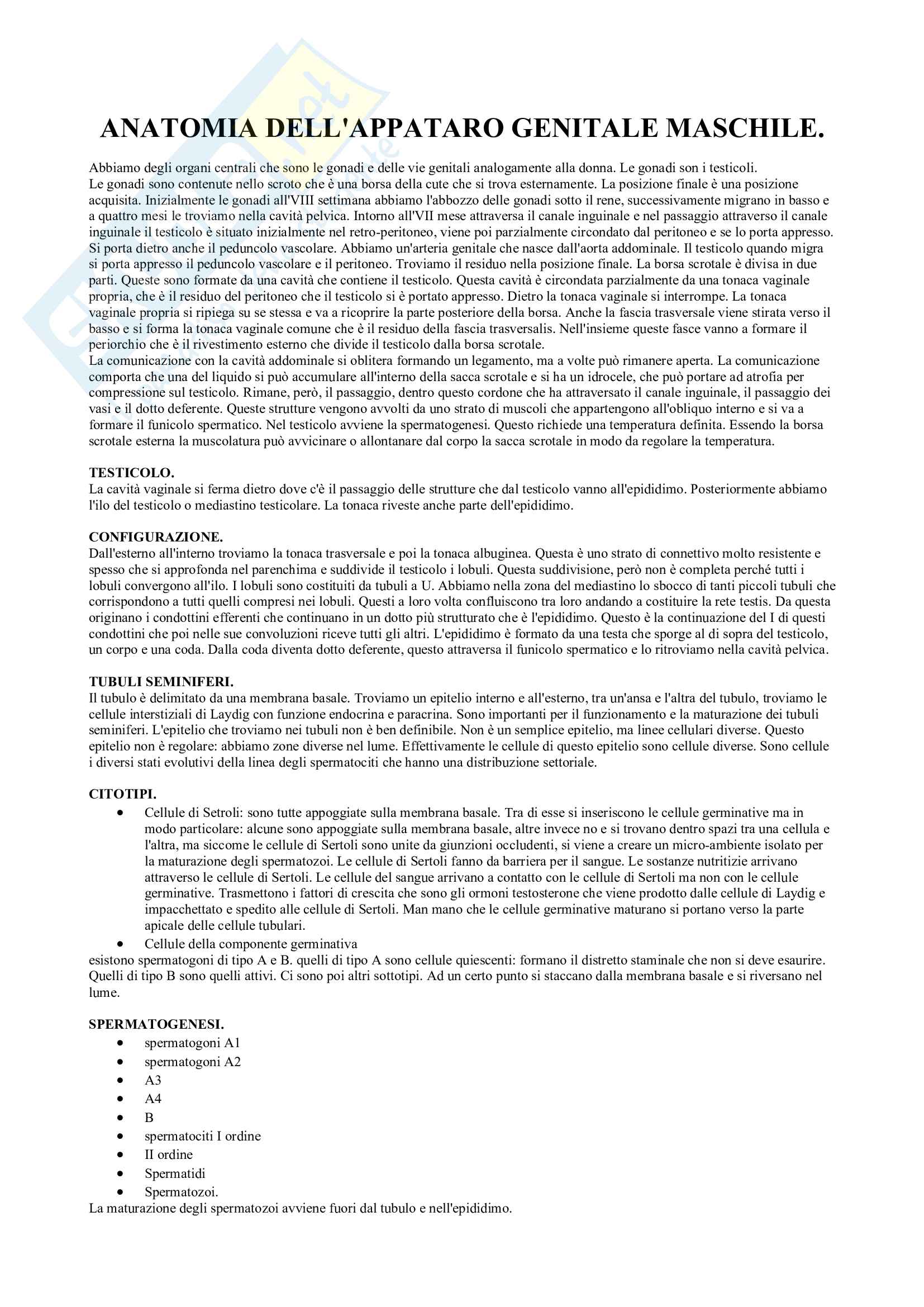 ANATOMIA DELL'APPATARO GENITALE MASCHILE.

Abbiamo degli organi centrali che sono le gonadi e delle vie genitali analogamente alla donna. Le gonadi son i testicoli.
Le gonadi sono contenute nello scroto che è una borsa della cute che si trova esternamente. La posizione finale è una posizione acquisita. Inizialmente le gonadi all'VIII settimana abbiamo l'abbozzo delle gonadi sotto il rene, successivamente migrano in basso e a quattro mesi le troviamo nella cavità pelvica. Intorno all'VII mese attraversa il canale inguinale e nel passaggio attraverso il canale inguinale il testicolo è situato inizialmente nel retro-peritoneo, viene poi parzialmente circondato dal peritoneo e se lo porta appresso. Si porta dietro anche il peduncolo vascolare. Abbiamo un'arteria genitale che nasce dall'aorta addominale. Il testicolo quando migra si porta appresso il peduncolo vascolare e il peritoneo. Troviamo il residuo nella posizione finale. La borsa scrotale è divisa in due parti. Queste sono formate da una cavità che contiene il testicolo. Questa cavità è circondata parzialmente da una tonaca vaginale propria, che è il residuo del peritoneo che il testicolo si è portato appresso. Dietro la tonaca vaginale si interrompe. La tonaca vaginale propria si ripiega su se stessa e va a ricoprire la parte posteriore della borsa. Anche la fascia trasversale viene stirata verso il basso e si forma la tonaca vaginale comune che è il residuo della fascia trasversalis. Nell'insieme queste fasce vanno a formare il periorchio che è il rivestimento esterno che divide il testicolo dalla borsa scrotale.
La comunicazione con la cavità addominale si oblitera formando un legamento, ma a volte può rimanere aperta. La comunicazione comporta che una del liquido si può accumulare all'interno della sacca scrotale e si ha un idrocele, che può portare ad atrofia per compressione sul testicolo. Rimane, però, il passaggio, dentro questo cordone che ha attraversato il canale inguinale, il passaggio dei vasi e il dotto deferente. Queste strutture vengono avvolti da uno strato di muscoli che appartengono all'obliquo interno e si va a formare il funicolo spermatico. Nel testicolo avviene la spermatogenesi. Questo richiede una temperatura definita. Essendo la borsa scrotale esterna la muscolatura può avvicinare o allontanare dal corpo la sacca scrotale in modo da regolare la temperatura.

TESTICOLO.
La cavità vaginale si ferma dietro dove c'è il passaggio delle strutture che dal testicolo vanno all'epididimo. Posteriormente abbiamo l'ilo del testicolo o mediastino testicolare. La tonaca riveste anche parte dell'epididimo.

CONFIGURAZIONE.
Dall'esterno all'interno troviamo la tonaca trasversale e poi la tonaca albuginea. Questa è uno strato di connettivo molto resistente e spesso che si approfonda nel parenchima e suddivide il testicolo i lobuli. Questa suddivisione, però non è completa perché tutti i lobuli convergono all'ilo. I lobuli sono costituiti da tubuli a U. Abbiamo nella zona del mediastino lo sbocco di tanti piccoli tubuli che corrispondono a tutti quelli compresi nei lobuli. Questi a loro volta confluiscono tra loro andando a costituire la rete testis. Da questa originano i condottini efferenti che continuano in un dotto più strutturato che è l'epididimo. Questo è la continuazione del I di questi condottini che poi nelle sue convoluzioni riceve tutti gli altri. L'epididimo è formato da una testa che sporge al di sopra del testicolo, un corpo e una coda. Dalla coda diventa dotto deferente, questo attraversa il funicolo spermatico e lo ritroviamo nella cavità pelvica.

TUBULI SEMINIFERI.
Il tubulo è delimitato da una membrana basale. Troviamo un epitelio interno e all'esterno, tra un'ansa e l'altra del tubulo, troviamo le cellule interstiziali di Laydig con funzione endocrina e paracrina. Sono importanti per il funzionamento e la maturazione dei tubuli seminiferi. L'epitelio che troviamo nei tubuli non è ben definibile. Non è un semplice epitelio, ma linee cellulari diverse. Questo epitelio non è regolare: abbiamo zone diverse nel lume. Effettivamente le cellule di questo epitelio sono cellule diverse. Sono cellule i diversi stati evolutivi della linea degli spermatociti che hanno una distribuzione settoriale.

CITOTIPI.
• Cellule di Setroli: sono tutte appoggiate sulla membrana basale. Tra di esse si inseriscono le cellule germinative ma in modo particolare: alcune sono appoggiate sulla membrana basale, altre invece no e si trovano dentro spazi tra una cellula e l'altra, ma siccome le cellule di Sertoli sono unite da giunzioni occludenti, si viene a creare un micro-ambiente isolato per la maturazione degli spermatozoi. Le cellule di Sertoli fanno da barriera per il sangue. Le sostanze nutritizie arrivano attraverso le cellule di Sertoli. Le cellule del sangue arrivano a contatto con le cellule di Sertoli ma non con le cellule germinative. Trasmettono i fattori di crescita che sono gli ormoni testosterone che viene prodotto dalle cellule di Laydig e impacchettato e spedito alle cellule di Sertoli. Man mano che le cellule germinative maturano si portano verso la parte apicale delle cellule tubulari.
• Cellule della componente germinativa
esistono spermatogoni di tipo A e B. quelli di tipo A sono cellule quiescenti: formano il distretto staminale che non si deve esaurire. Quelli di tipo B sono quelli attivi. Ci sono poi altri sottotipi. Ad un certo punto si staccano dalla membrana basale e si riversano nel lume.

SPERMATOGENESI.
• spermatogoni A1
• spermatogoni A2
• A3
• A4
• B
• spermatociti I ordine
• II ordine
• Spermatidi
• Spermatozoi.
La maturazione degli spermatozoi avviene fuori dal tubulo e nell'epididimo.